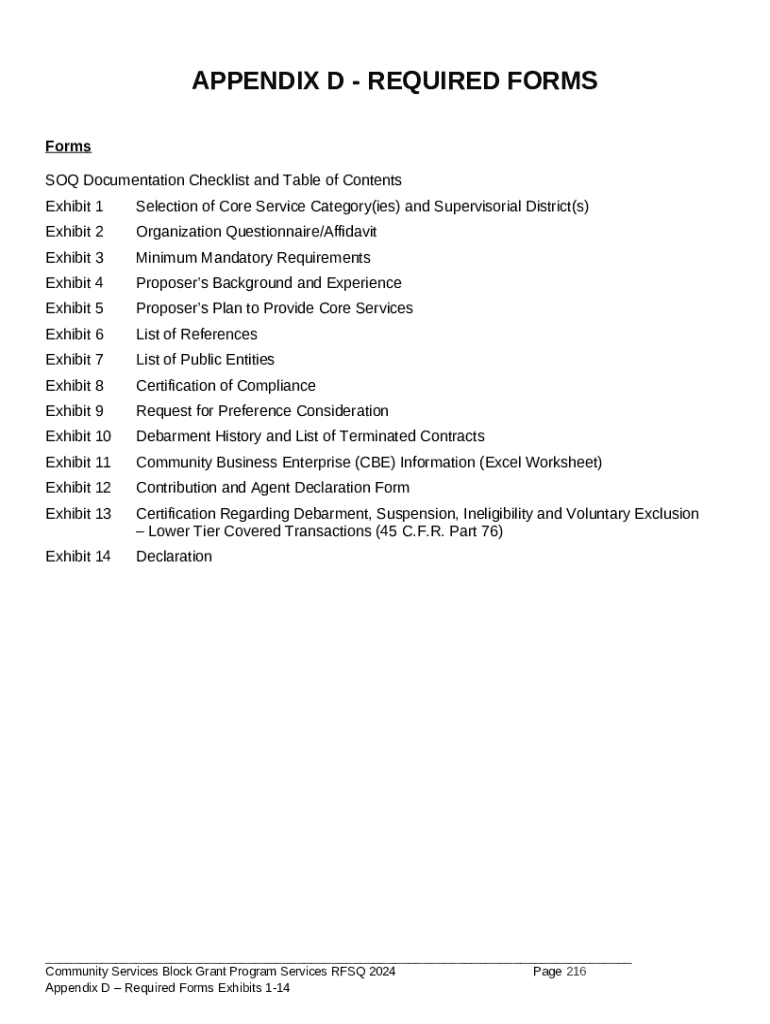 APPENDIX D - REQUIRED FORMS

Forms

SOQ Documentation Checklist and Table of Contents

Exhibit 1 Selection of Core Service Category(ies) and Supervisorial District(s)

Exhibit 2 Organization Questionnaire/Affidavit

Exhibit 3 Minimum Mandatory Requirements

Exhibit 4 Proposer's Background and Experience

Exhibit 5 Proposer's Plan to Provide Core Services

Exhibit 6 List of References

Exhibit 7 List of Public Entities

Exhibit 8 Certification of Compliance

Exhibit 9 Request for Preference Consideration

Exhibit 10 Debarment History and List of Terminated Contracts

Exhibit 11 Community Business Enterprise (CBE) Information (Excel Worksheet)

Exhibit 12 Contribution and Agent Declaration Form

Exhibit 13 Certification Regarding Debarment, Suspension, Ineligibility and Voluntary Exclusion – Lower Tier Covered Transactions (45 C.F.R. Part 76)

Exhibit 14 Declaration

Community Services Block Grant Program Services RFSQ 2024 Page 216
Appendix D – Required Forms Exhibits 1-14